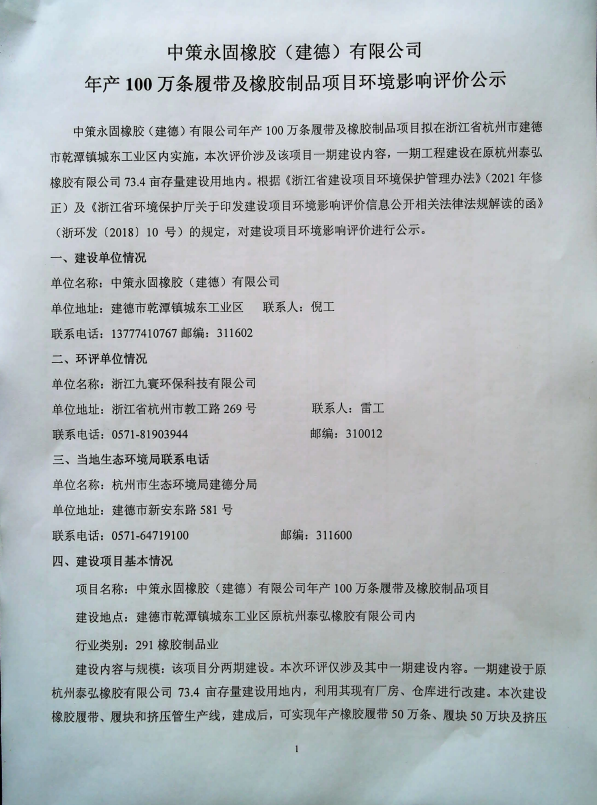 中策永固橡胶（建德）有限公司
年产 100 万条履带及橡胶制品项目环境影响评价公示

中策永固橡胶（建德）有限公司年产 100 万条履带及橡胶制品项目拟在浙江省杭州市建德市乾潭镇城东工业区内实施，本次评价涉及该项目一期建设内容，一期工程建设在原杭州泰弘橡胶有限公司 73.4 亩存量建设用地内。根据《浙江省建设项目环境保护管理办法》（2021 年修正）及《浙江省环境保护厅关于印发建设项目环境影响评价信息公开相关法律法规解读的函》（浙环发〔2018〕10 号）的规定，对建设项目环境影响评价进行公示。

一、建设单位情况

单位名称：中策永固橡胶（建德）有限公司

单位地址：建德市乾潭镇城东工业区　联系人：倪工

联系电话：13777410767 邮编：311602

二、环评单位情况

单位名称：浙江九寰环保科技有限公司

单位地址：浙江省杭州市教工路 269 号　联系人：雷工

联系电话：0571-81903944　邮编：310012

三、当地生态环境局联系电话

单位名称：杭州市生态环境局建德分局

单位地址：建德市新安东路 581 号

联系电话：0571-64719100　邮编：311600

四、建设项目基本情况

项目名称：中策永固橡胶（建德）有限公司年产 100 万条履带及橡胶制品项目

建设地点：建德市乾潭镇城东工业区原杭州泰弘橡胶有限公司内

行业类别：291 橡胶制品业

建设内容与规模：该项目分两期建设。本次环评仅涉及其中一期建设内容。一期建设于原杭州泰弘橡胶有限公司 73.4 亩存量建设用地内，利用其现有厂房、仓库进行改建。本次建设橡胶履带、履块和挤压管生产线，建成后，可实现年产橡胶履带 50 万条、履块 50 万块及挤压

1